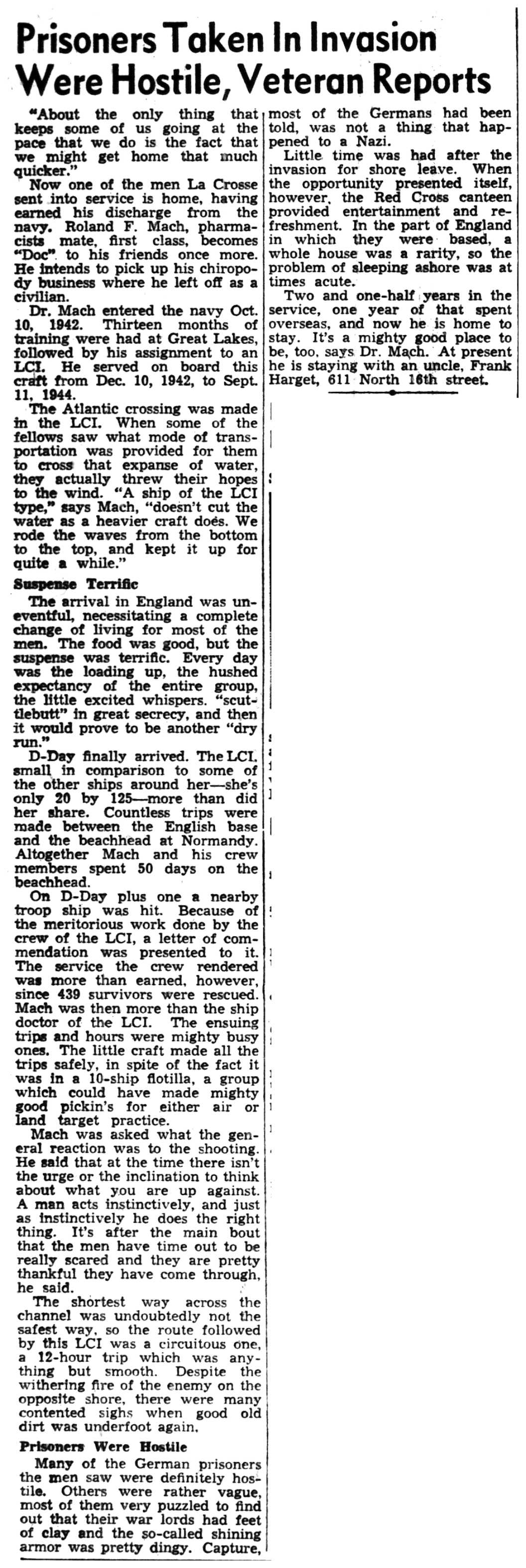 Prisoners Taken In Invasion Were Hostile, Veteran Reports

"About the only thing that keeps some of us going at the pace that we do is the fact that we might get home that much quicker."

Now one of the men La Crosse sent into service is home, having earned his discharge from the navy. Roland F. Mach, pharmacists mate, first class, becomes "Doc" to his friends once more. He intends to pick up his chiropody business where he left off as a civilian.

Dr. Mach entered the navy Oct. 10, 1942. Thirteen months of training were had at Great Lakes, followed by his assignment to an LCI. He served on board this craft from Dec. 10, 1942, to Sept. 11, 1944.

The Atlantic crossing was made in the LCI. When some of the fellows saw what mode of transportation was provided for them to cross that expanse of water, they actually threw their hopes to the wind. "A ship of the LCI type," says Mach, "doesn't cut the water as a heavier craft does. We rode the waves from the bottom to the top, and kept it up for quite a while."

Suspense Terrific

The arrival in England was uneventful, necessitating a complete change of living for most of the men. The food was good, but the suspense was terrific. Every day was the loading up, the hushed expectancy of the entire group, the little excited whispers. "scuttlebutt" in great secrecy, and then it would prove to be another "dry run."

D-Day finally arrived. The LCI. small in comparison to some of the other ships around her—she's only 20 by 125—more than did her share. Countless trips were made between the English base and the beachhead at Normandy. Altogether Mach and his crew members spent 50 days on the beachhead.

On D-Day plus one a nearby troop ship was hit. Because of the meritorious work done by the crew of the LCI, a letter of commendation was presented to it. The service the crew rendered was more than earned, however, since 439 survivors were rescued. Mach was then more than the ship doctor of the LCI. The ensuing trips and hours were mighty busy ones. The little craft made all the trips safely, in spite of the fact it was in a 10-ship flotilla, a group which could have made mighty good pickin's for either air or land target practice.

Mach was asked what the general reaction was to the shooting. He said that at the time there isn't the urge or the inclination to think about what you are up against. A man acts instinctively, and just as instinctively he does the right thing. It's after the main bout that the men have time out to be really scared and they are pretty thankful they have come through, he said.

The shortest way across the channel was undoubtedly not the safest way, so the route followed by this LCI was a circuitous one, a 12-hour trip which was anything but smooth. Despite the withering fire of the enemy on the opposite shore, there were many contented sighs when good old dirt was underfoot again.

Prisoners Were Hostile

Many of the German prisoners the men saw were definitely hostile. Others were rather vague, most of them very puzzled to find out that their war lords had feet of clay and the so-called shining armor was pretty dingy. Capture, most of the Germans had been told, was not a thing that happened to a Nazi.

Little time was had after the invasion for shore leave. When the opportunity presented itself, however, the Red Cross canteen provided entertainment and refreshment. In the part of England in which they were based, a whole house was a rarity, so the problem of sleeping ashore was at times acute.

Two and one-half years in the service, one year of that spent overseas, and now he is home to stay. It's a mighty good place to be, too, says Dr. Mach. At present he is staying with an uncle, Frank Harget, 611 North 16th street.